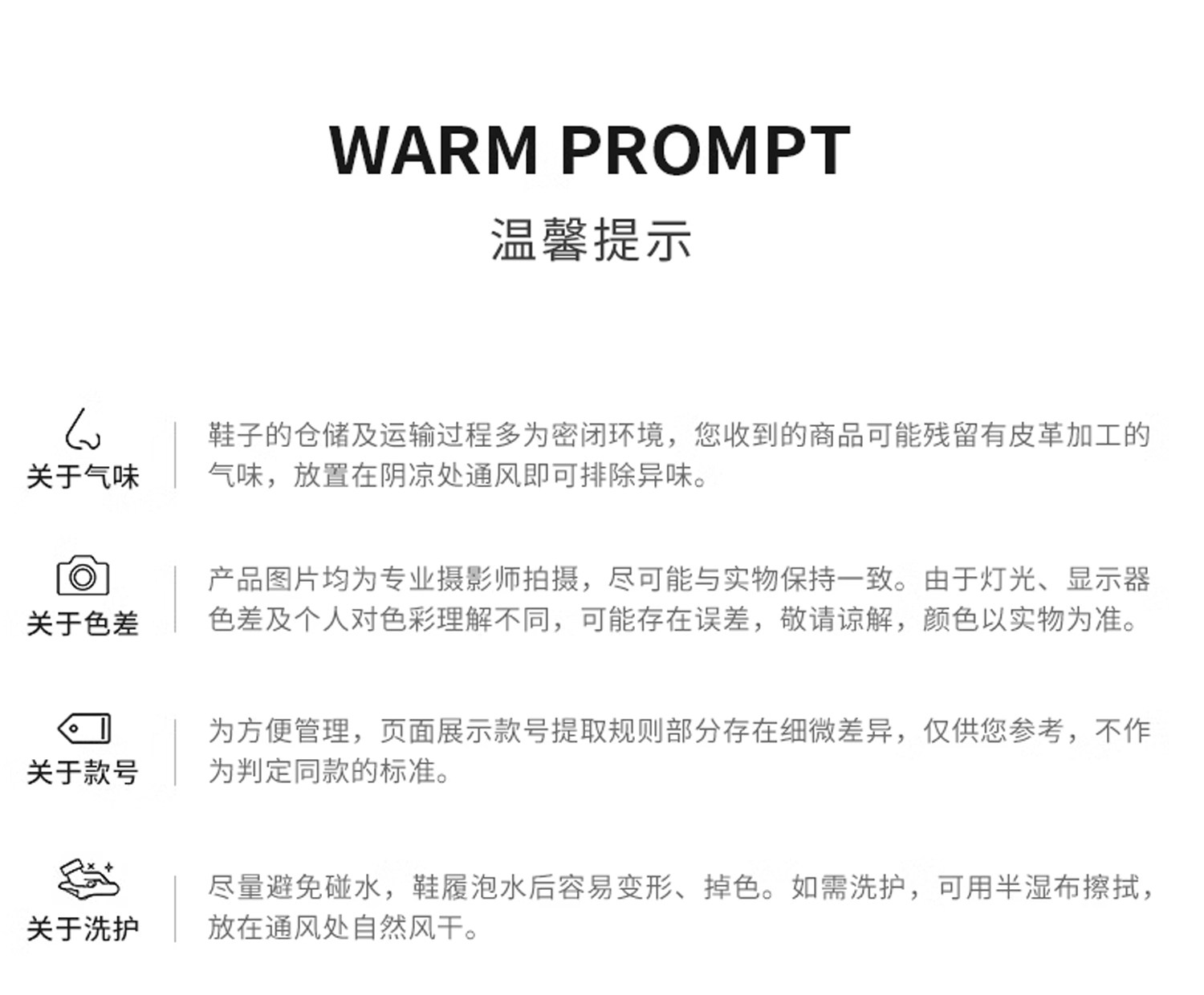 WARM PROMPT

温馨提示

关于气味

鞋子的仓储及运输过程多为密闭环境，您收到的商品可能残留有皮革加工的气味，放置在阴凉处通风即可排除异味。

关于色差

产品图片均为专业摄影师拍摄，尽可能与实物保持一致。由于灯光、显示器色差及个人对色彩理解不同，可能存在误差，敬请谅解，颜色以实物为准。

关于款号

为方便管理，页面展示款号提取规则部分存在细微差异，仅供您参考，不作为判定同款的标准。

关于洗护

尽量避免碰水，鞋履泡水后容易变形、掉色。如需洗护，可用半湿布擦拭，放在通风处自然风干。